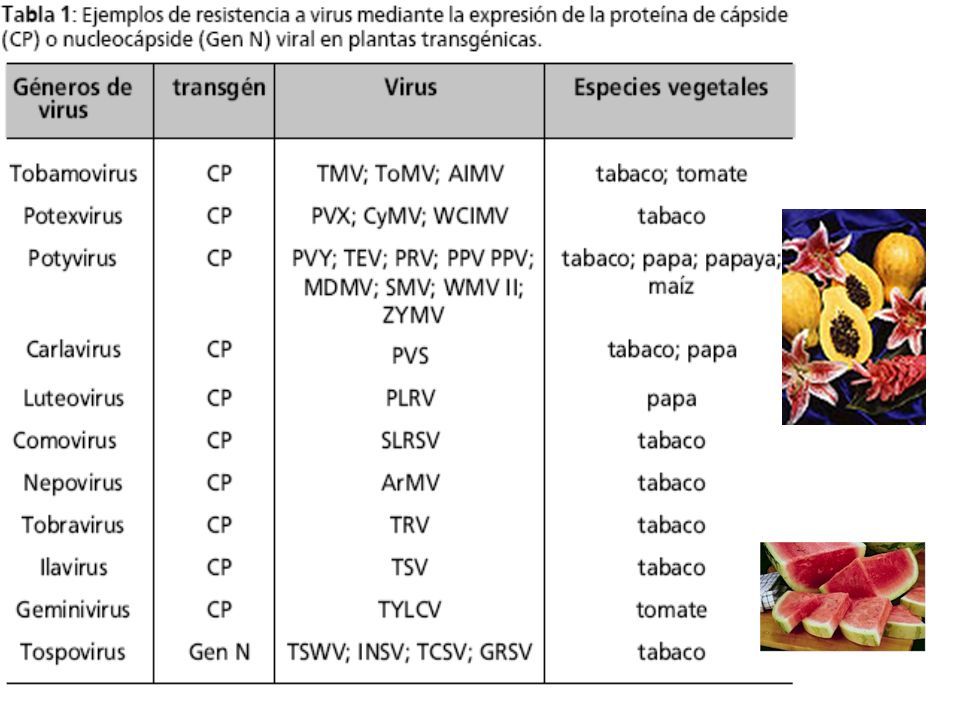 **Tabla 1**: Ejemplos de resistencia a virus mediante la expresión de la proteína de cápside (CP) o nucleocápside (Gen N) viral en plantas transgénicas.

| Géneros de virus | transgén | Virus | Especies vegetales |
|---|---|---|---|
| Tobamovirus | CP | TMV; ToMV; AIMV | tabaco; tomate |
| Potexvirus | CP | PVX; CyMV; WCIMV | tabaco |
| Potyvirus | CP | PVY; TEV; PRV; PPV PPV; MDMV; SMV; WMV II; ZYMV | tabaco; papa; papaya; maíz |
| Carlavirus | CP | PVS | tabaco; papa |
| Luteovirus | CP | PLRV | papa |
| Comovirus | CP | SLRSV | tabaco |
| Nepovirus | CP | ArMV | tabaco |
| Tobravirus | CP | TRV | tabaco |
| Ilavirus | CP | TSV | tabaco |
| Geminivirus | CP | TYLCV | tomate |
| Tospovirus | Gen N | TSWV; INSV; TCSV; GRSV | tabaco |